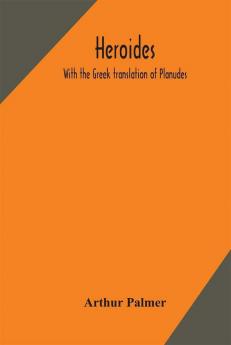 Heroides

With the Greek translation of Planudes

Arthur Palmer